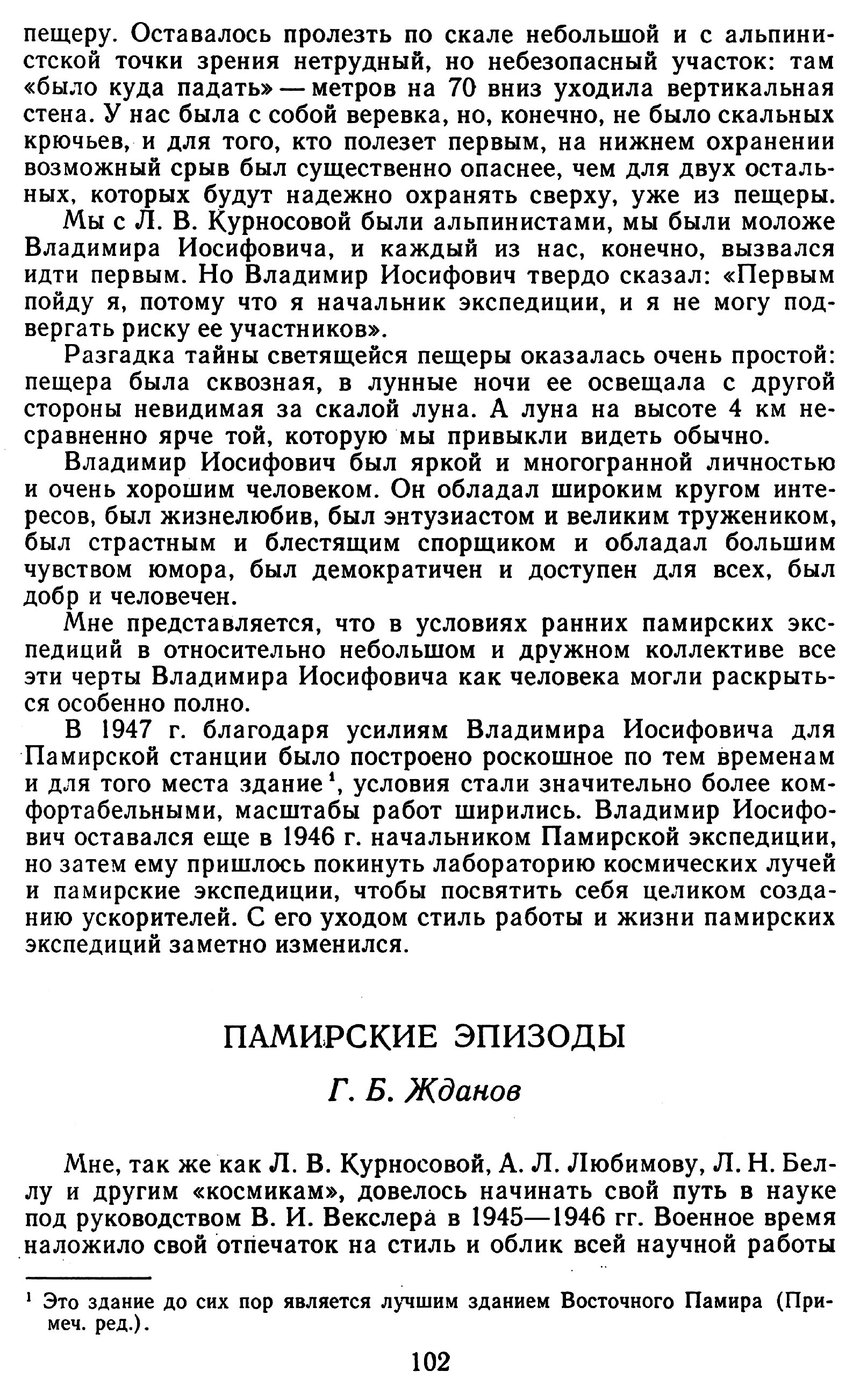 пещеру. Оставалось пролезть по скале небольшой и с альпинистской точки зрения нетрудный, но небезопасный участок: там «было куда падать» — метров на 70 вниз уходила вертикальная стена. У нас была с собой веревка, но, конечно, не было скальных крючьев, и для того, кто полезет первым, на нижнем охранении возможный срыв был существенно опаснее, чем для двух остальных, которых будут надежно охранять сверху, уже из пещеры.

Мы с Л. В. Курносовой были альпинистами, мы были моложе Владимира Иосифовича, и каждый из нас, конечно, вызвался идти первым. Но Владимир Иосифович твердо сказал: «Первым пойду я, потому что я начальник экспедиции, и я не могу подвергать риску ее участников».

Разгадка тайны светящейся пещеры оказалась очень простой: пещера была сквозная, в лунные ночи ее освещала с другой стороны невидимая за скалой луна. А луна на высоте 4 км несравненно ярче той, которую мы привыкли видеть обычно.

Владимир Иосифович был яркой и многогранной личностью и очень хорошим человеком. Он обладал широким кругом интересов, был жизнелюбив, был энтузиастом и великим тружеником, был страстным и блестящим спорщиком и обладал большим чувством юмора, был демократичен и доступен для всех, был добр и человечен.

Мне представляется, что в условиях ранних памирских экспедиций в относительно небольшом и дружном коллективе все эти черты Владимира Иосифовича как человека могли раскрыться особенно полно.

В 1947 г. благодаря усилиям Владимира Иосифовича для Памирской станции было построено роскошное по тем временам и для того места здание$^1$, условия стали значительно более комфортабельными, масштабы работ ширились. Владимир Иосифович оставался еще в 1946 г. начальником Памирской экспедиции, но затем ему пришлось покинуть лабораторию космических лучей и памирские экспедиции, чтобы посвятить себя целиком созданию ускорителей. С его уходом стиль работы и жизни памирских экспедиций заметно изменился.

ПАМИРСКИЕ ЭПИЗОДЫ

Г. Б. Жданов

Мне, так же как Л. В. Курносовой, А. Л. Любимову, Л. Н. Беллу и другим «космикам», довелось начинать свой путь в науке под руководством В. И. Векслера в 1945—1946 гг. Военное время наложило свой отпечаток на стиль и облик всей научной работы

$^1$ Это здание до сих пор является лучшим зданием Восточного Памира (Примеч. ред.).

102